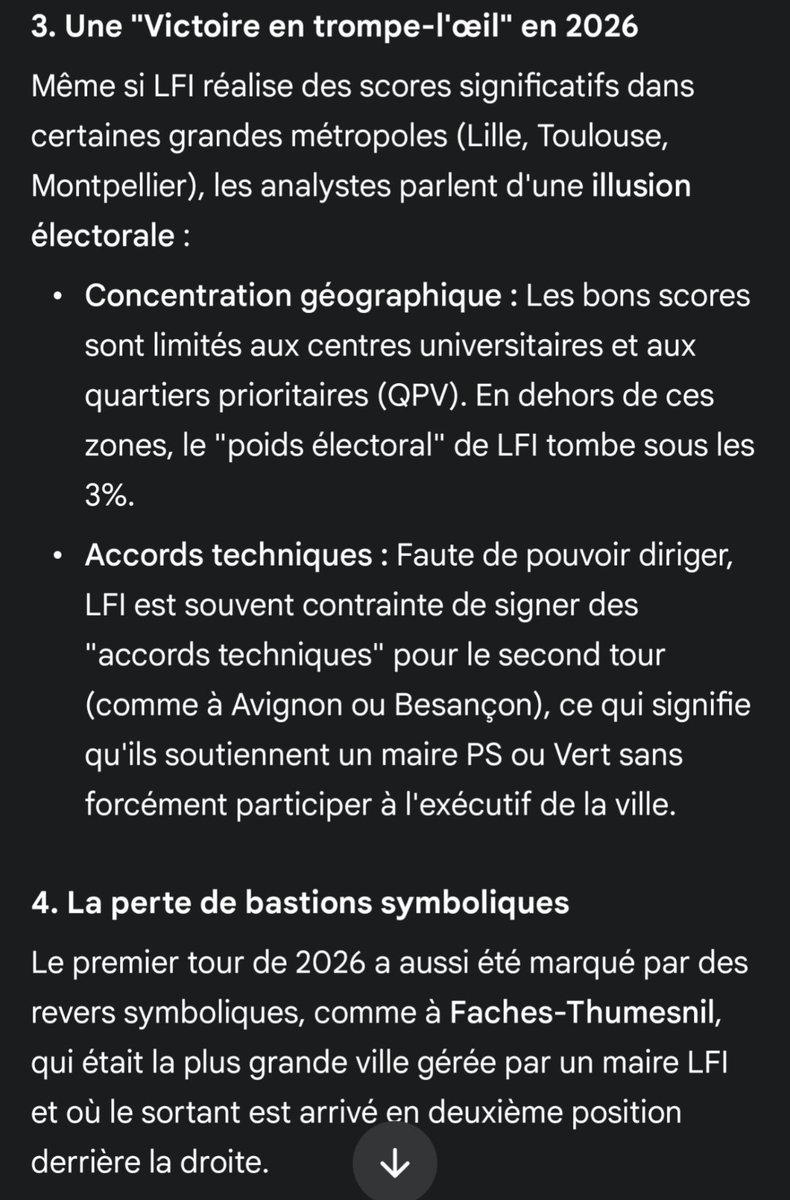 3. Une "Victoire en trompe-l'œil" en 2026

Même si LFI réalise des scores significatifs dans certaines grandes métropoles (Lille, Toulouse, Montpellier), les analystes parlent d'une illusion électorale :

• Concentration géographique : Les bons scores sont limités aux centres universitaires et aux quartiers prioritaires (QPV). En dehors de ces zones, le "poids électoral" de LFI tombe sous les 3%.

• Accords techniques : Faute de pouvoir diriger, LFI est souvent contrainte de signer des "accords techniques" pour le second tour (comme à Avignon ou Besançon), ce qui signifie qu'ils soutiennent un maire PS ou Vert sans forcément participer à l'exécutif de la ville.

4. La perte de bastions symboliques

Le premier tour de 2026 a aussi été marqué par des revers symboliques, comme à Faches-Thumesnil, qui était la plus grande ville gérée par un maire LFI et où le sortant est arrivé en deuxième position derrière la droite.